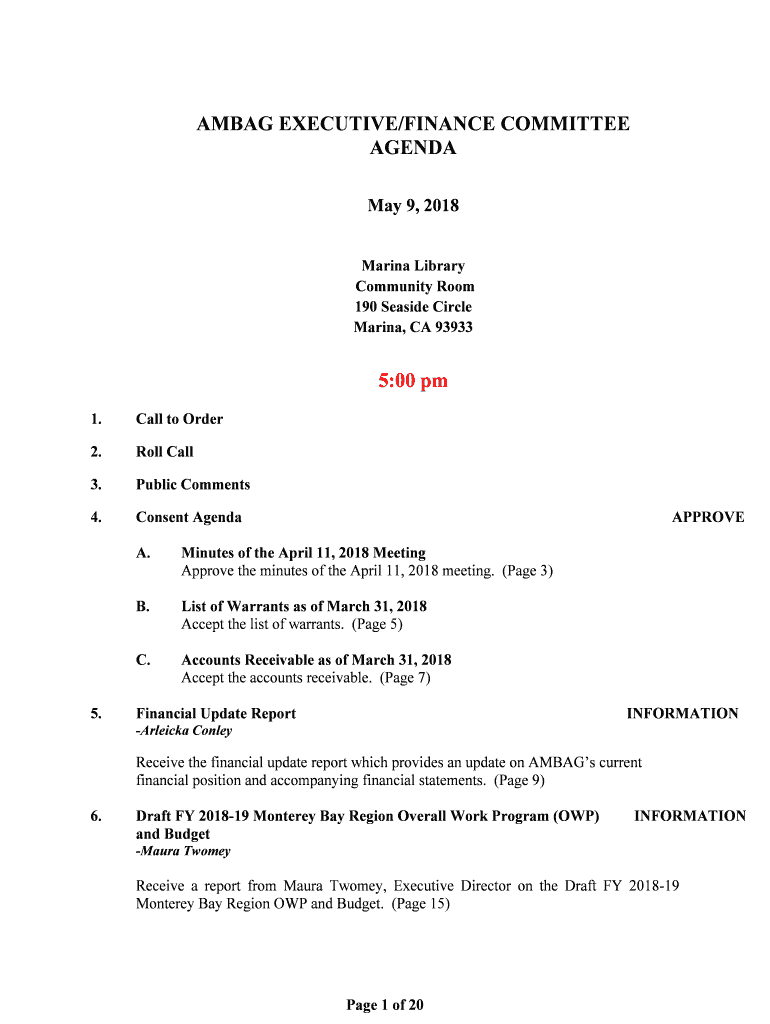 AMBAG EXECUTIVE/FINANCE COMMITTEE
AGENDA

May 9, 2018

Marina Library
Community Room
190 Seaside Circle
Marina, CA 93933

5:00 pm

1. Call to Order

2. Roll Call

3. Public Comments

4. Consent Agenda APPROVE

A. Minutes of the April 11, 2018 Meeting
Approve the minutes of the April 11, 2018 meeting. (Page 3)

B. List of Warrants as of March 31, 2018
Accept the list of warrants. (Page 5)

C. Accounts Receivable as of March 31, 2018
Accept the accounts receivable. (Page 7)

5. Financial Update Report INFORMATION
-Arleicka Conley

Receive the financial update report which provides an update on AMBAG's current financial position and accompanying financial statements. (Page 9)

6. Draft FY 2018-19 Monterey Bay Region Overall Work Program (OWP) and Budget INFORMATION
-Maura Twomey

Receive a report from Maura Twomey, Executive Director on the Draft FY 2018-19 Monterey Bay Region OWP and Budget. (Page 15)

Page 1 of 20